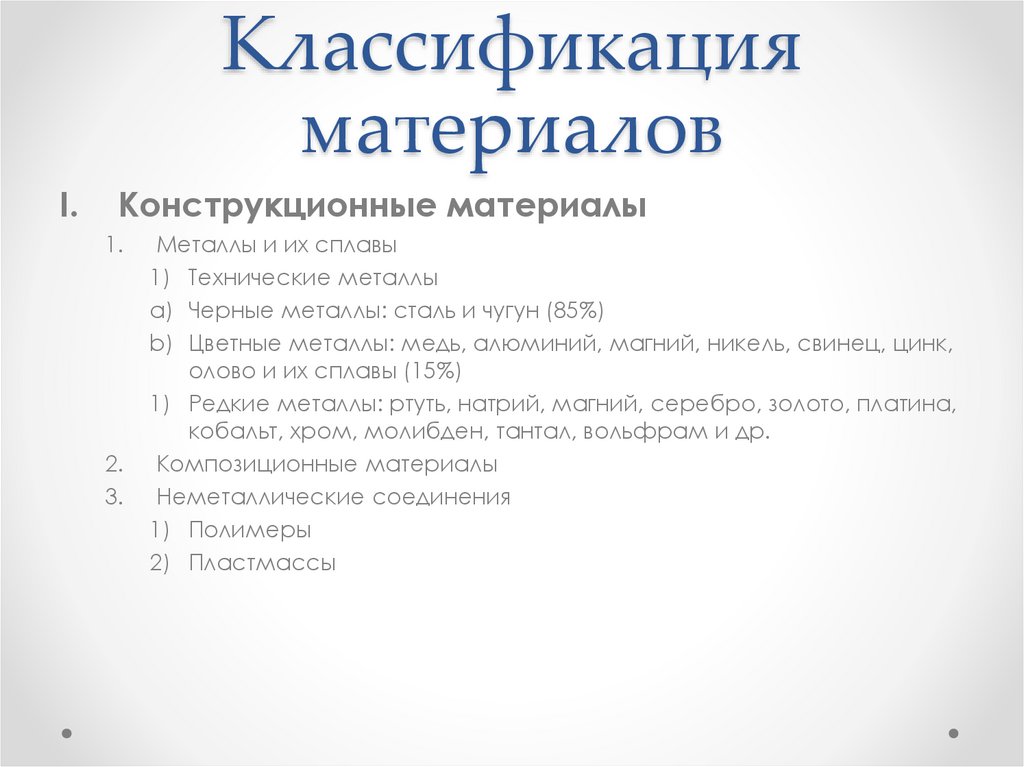 Классификация материалов

I. Конструкционные материалы

1. Металлы и их сплавы

1) Технические металлы

a) Черные металлы: сталь и чугун (85%)

b) Цветные металлы: медь, алюминий, магний, никель, свинец, цинк, олово и их сплавы (15%)

1) Редкие металлы: ртуть, натрий, магний, серебро, золото, платина, кобальт, хром, молибден, тантал, вольфрам и др.

2. Композиционные материалы

3. Неметаллические соединения

1) Полимеры

2) Пластмассы